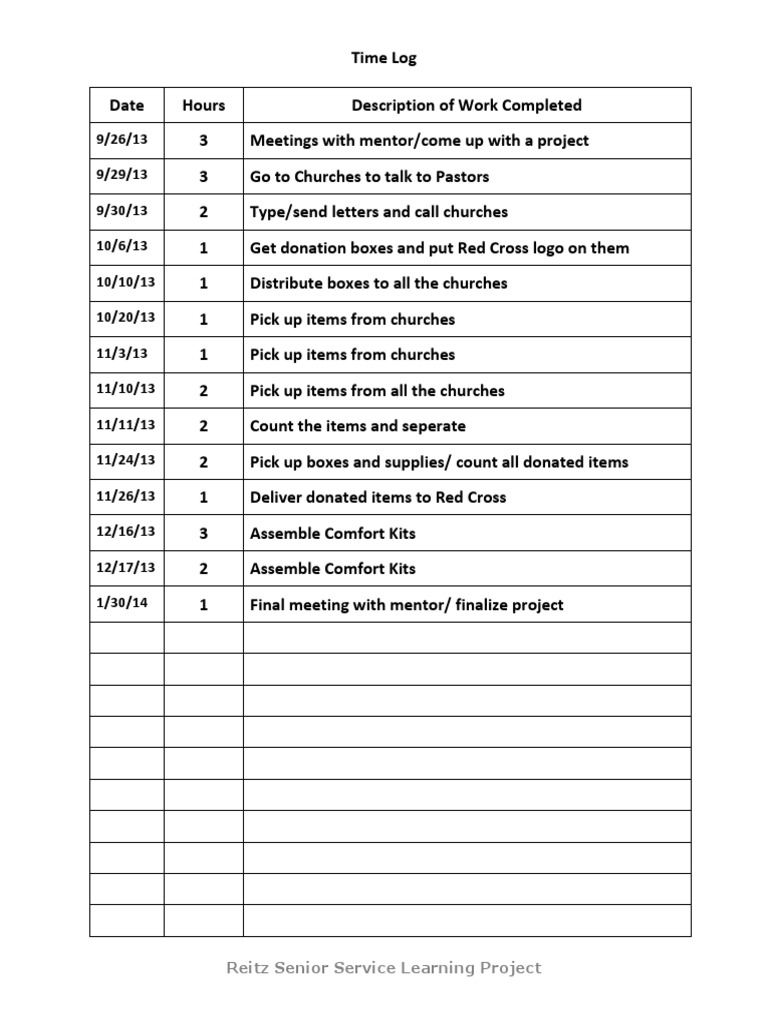 Time Log

| Date | Hours | Description of Work Completed |
|---|---|---|
| 9/26/13 | 3 | Meetings with mentor/come up with a project |
| 9/29/13 | 3 | Go to Churches to talk to Pastors |
| 9/30/13 | 2 | Type/send letters and call churches |
| 10/6/13 | 1 | Get donation boxes and put Red Cross logo on them |
| 10/10/13 | 1 | Distribute boxes to all the churches |
| 10/20/13 | 1 | Pick up items from churches |
| 11/3/13 | 1 | Pick up items from churches |
| 11/10/13 | 2 | Pick up items from all the churches |
| 11/11/13 | 2 | Count the items and seperate |
| 11/24/13 | 2 | Pick up boxes and supplies/ count all donated items |
| 11/26/13 | 1 | Deliver donated items to Red Cross |
| 12/16/13 | 3 | Assemble Comfort Kits |
| 12/17/13 | 2 | Assemble Comfort Kits |
| 1/30/14 | 1 | Final meeting with mentor/ finalize project |
| | | |
| | | |
| | | |
| | | |
| | | |
| | | |
| | | |
| | | |
| | | |
| | | |

Reitz Senior Service Learning Project